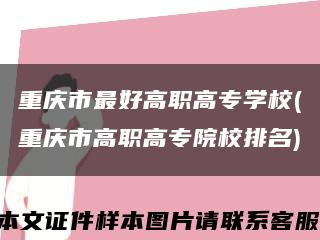 重庆市最好高职高专学校(重庆市高职高专院校排名)

本文证件样本图片请联系客服